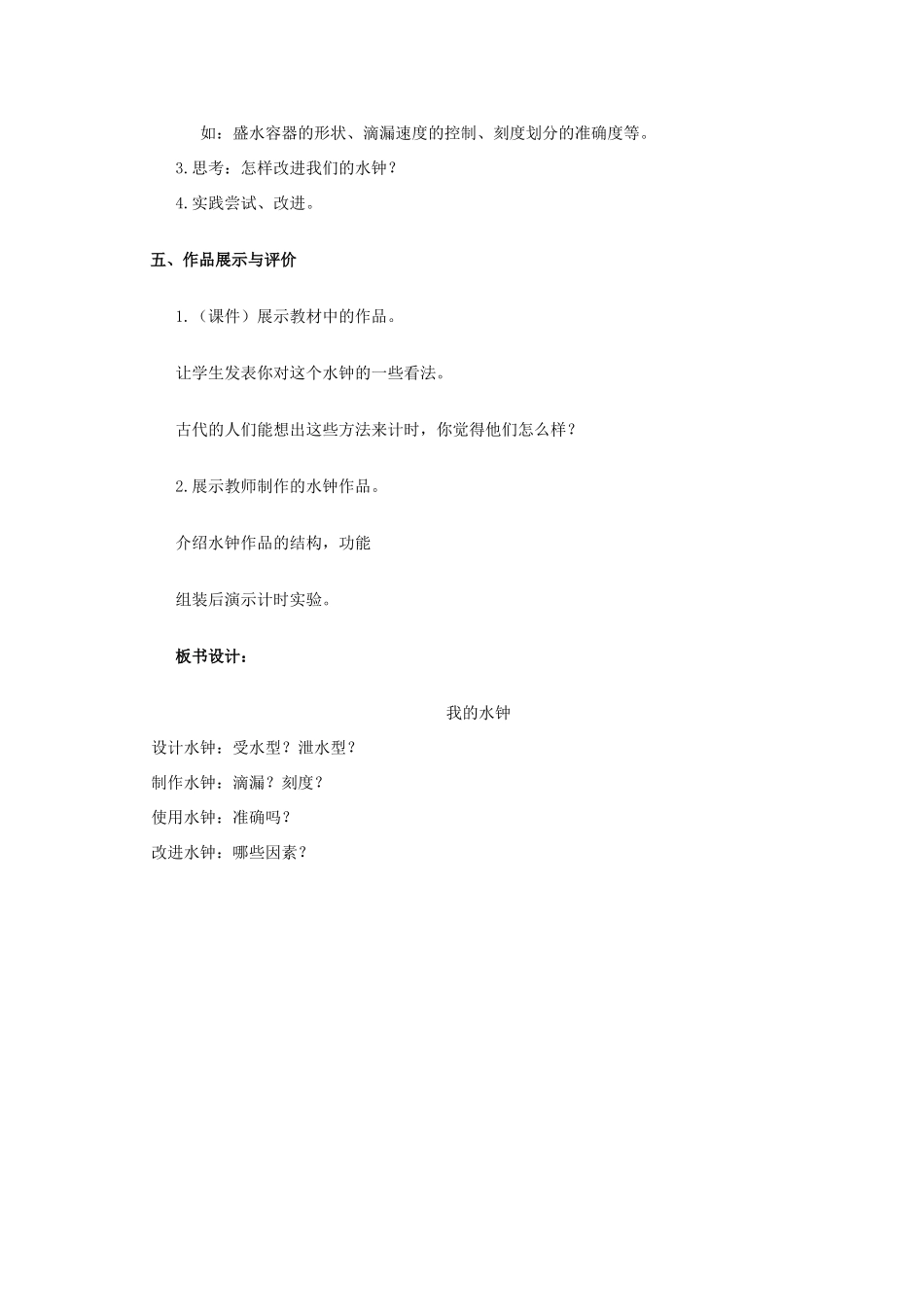 如：盛水容器的形状、滴漏速度的控制、刻度划分的准确度等。

3.思考：怎样改进我们的水钟？

4.实践尝试、改进。

五、作品展示与评价

1.（课件）展示教材中的作品。

让学生发表你对这个水钟的一些看法。

古代的人们能想出这些方法来计时，你觉得他们怎么样？

2.展示教师制作的水钟作品。

介绍水钟作品的结构，功能

组装后演示计时实验。

板书设计：

我的水钟

设计水钟：受水型？泄水型？

制作水钟：滴漏？刻度？

使用水钟：准确吗？

改进水钟：哪些因素？